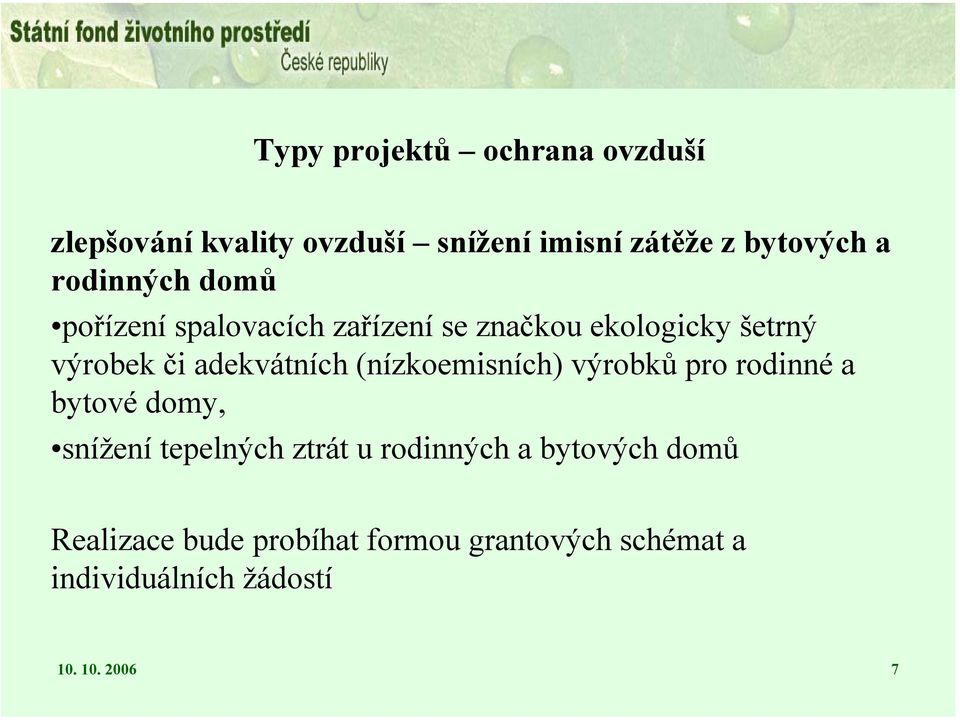 Státní fond životního prostředí
České republiky

Typy projektů – ochrana ovzduší

zlepšování kvality ovzduší – snížení imisní zátěže z bytových a rodinných domů

•pořízení spalovacích zařízení se značkou ekologicky šetrný výrobek či adekvátních (nízkoemisních) výrobků pro rodinné a bytové domy,

•snížení tepelných ztrát u rodinných a bytových domů

Realizace bude probíhat formou grantových schémat a individuálních žádostí

10. 10. 2006

7